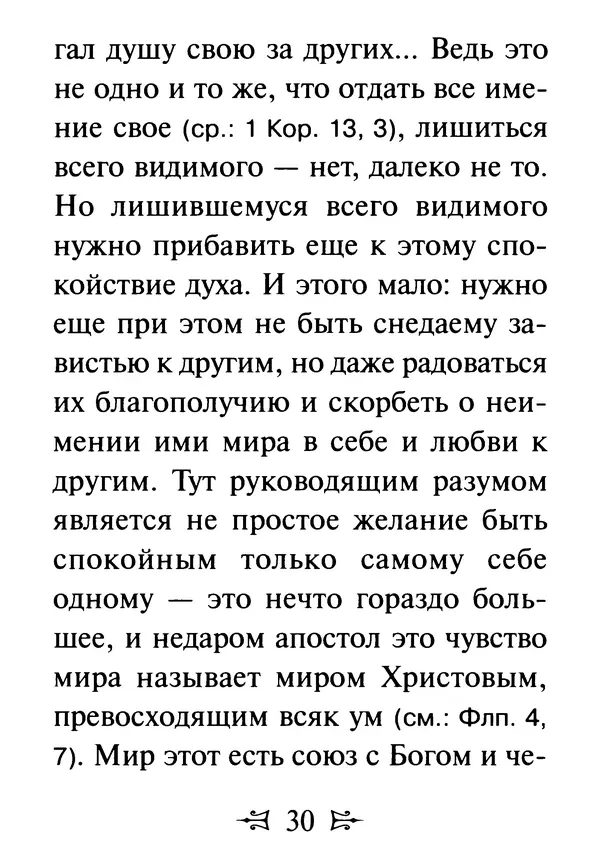 гал душу свою за других... Ведь это не одно и то же, что отдать все имение свое (ср.: 1 Кор. 13, 3), лишиться всего видимого — нет, далеко не то. Но лишившемуся всего видимого нужно прибавить еще к этому спокойствие духа. И этого мало: нужно еще при этом не быть снедаему завистью к другим, но даже радоваться их благополучию и скорбеть о неимении ими мира в себе и любви к другим. Тут руководящим разумом является не простое желание быть спокойным только самому себе одному — это нечто гораздо большее, и недаром апостол это чувство мира называет миром Христовым, превосходящим всяк ум (см.: Флп. 4, 7). Мир этот есть союз с Богом и че-

30